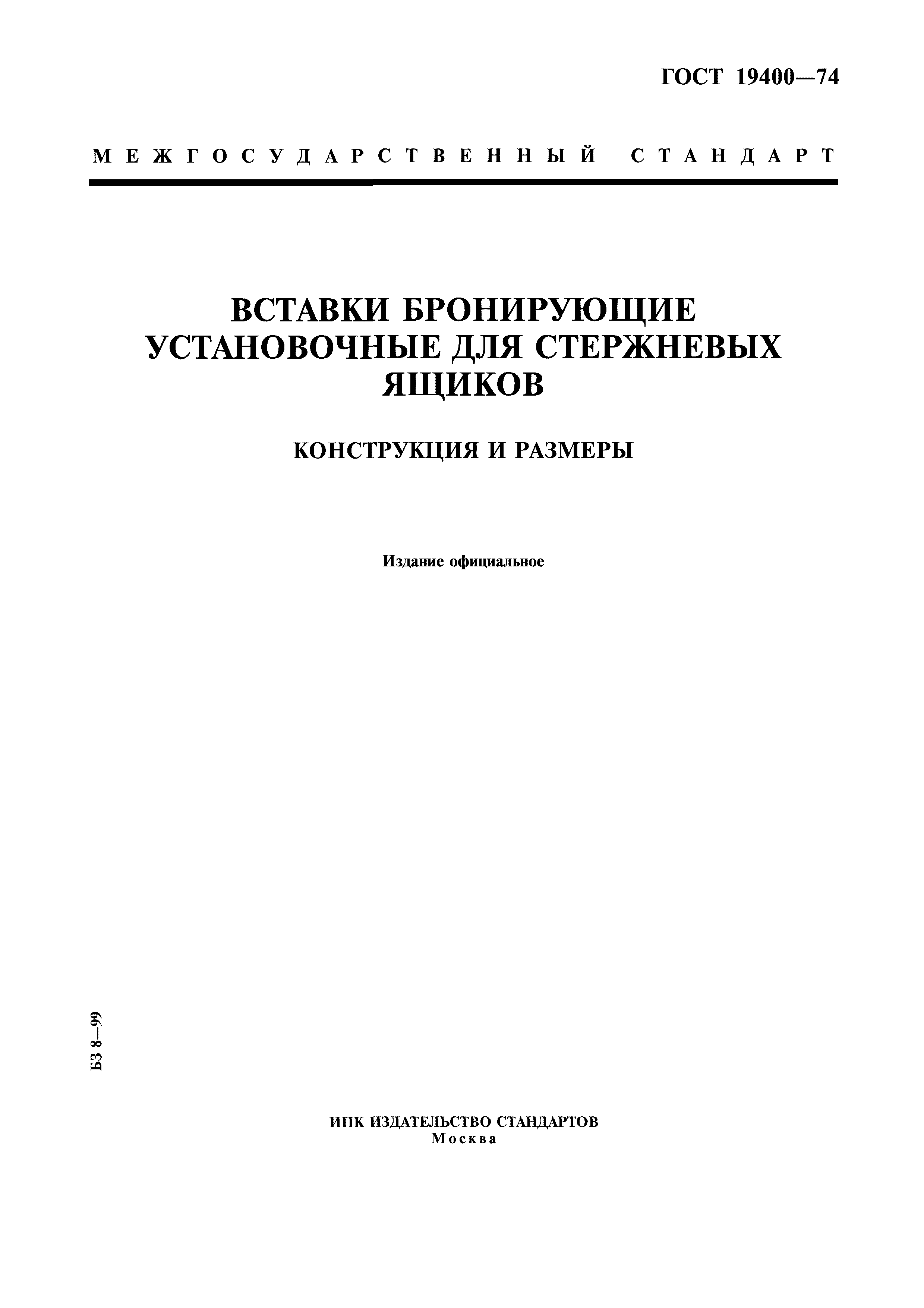 ГОСТ 19400—74

МЕЖГОСУДАРСТВЕННЫЙ СТАНДАРТ

ВСТАВКИ БРОНИРУЮЩИЕ УСТАНОВОЧНЫЕ ДЛЯ СТЕРЖНЕВЫХ ЯЩИКОВ

КОНСТРУКЦИЯ И РАЗМЕРЫ

Издание официальное

БЗ 8—99

ИПК ИЗДАТЕЛЬСТВО СТАНДАРТОВ
Москва